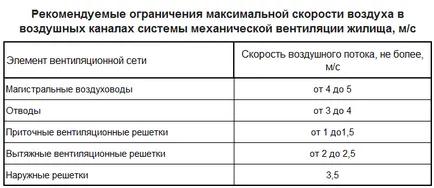 Рекомендуемые ограничения максимальной скорости воздуха в воздушных каналах системы механической вентиляции жилища, м/с

| Элемент вентиляционной сети | Скорость воздушного потока, не более, м/с |
|---|---|
| Магистральные воздуховоды | от 4 до 5 |
| Отводы | от 3 до 4 |
| Приточные вентиляционные решетки | от 1 до1,5 |
| Вытяжные вентиляционные решетки | от 2 до 2,5 |
| Наружные решетки | 3,5 |